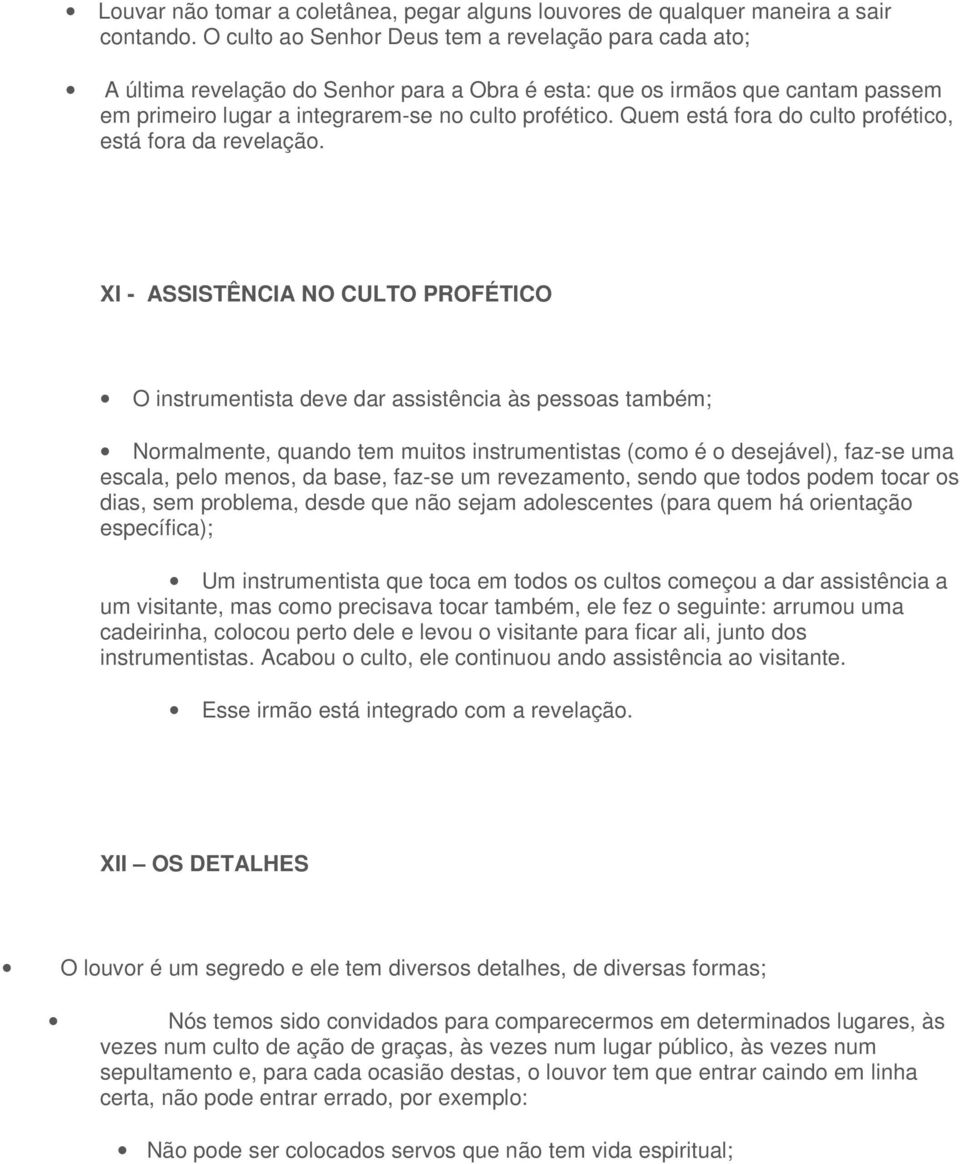 • Louvar não tomar a coletânea, pegar alguns louvores de qualquer maneira a sair contando. O culto ao Senhor Deus tem a revelação para cada ato;

• A última revelação do Senhor para a Obra é esta: que os irmãos que cantam passem em primeiro lugar a integrarem-se no culto profético. Quem está fora do culto profético, está fora da revelação.

XI - ASSISTÊNCIA NO CULTO PROFÉTICO

• O instrumentista deve dar assistência às pessoas também;

• Normalmente, quando tem muitos instrumentistas (como é o desejável), faz-se uma escala, pelo menos, da base, faz-se um revezamento, sendo que todos podem tocar os dias, sem problema, desde que não sejam adolescentes (para quem há orientação específica);

• Um instrumentista que toca em todos os cultos começou a dar assistência a um visitante, mas como precisava tocar também, ele fez o seguinte: arrumou uma cadeirinha, colocou perto dele e levou o visitante para ficar ali, junto dos instrumentistas. Acabou o culto, ele continuou ando assistência ao visitante.

• Esse irmão está integrado com a revelação.

XII – OS DETALHES

• O louvor é um segredo e ele tem diversos detalhes, de diversas formas;

• Nós temos sido convidados para comparecermos em determinados lugares, às vezes num culto de ação de graças, às vezes num lugar público, às vezes num sepultamento e, para cada ocasião destas, o louvor tem que entrar caindo em linha certa, não pode entrar errado, por exemplo:

• Não pode ser colocados servos que não tem vida espiritual;